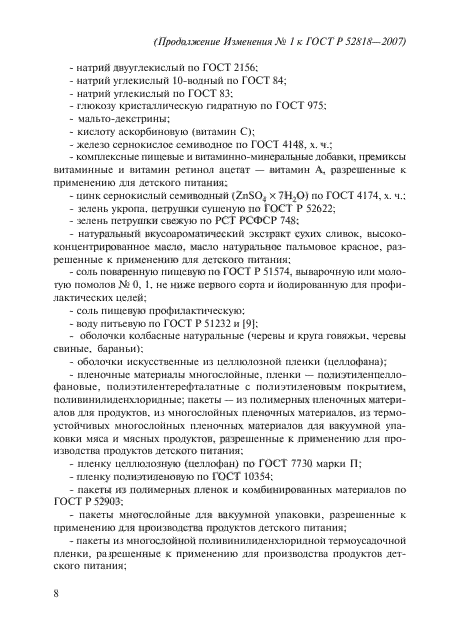 (Продолжение Изменения № 1 к ГОСТ Р 52818—2007)

- натрий двууглекислый по ГОСТ 2156;
- натрий углекислый 10-водный по ГОСТ 84;
- натрий углекислый по ГОСТ 83;
- глюкозу кристаллическую гидратную по ГОСТ 975;
- мальто-декстрины;
- кислоту аскорбиновую (витамин С);
- железо сернокислое семиводное по ГОСТ 4148, х. ч.;
- комплексные пищевые и витаминно-минеральные добавки, премиксы витаминные и витамин ретинол ацетат — витамин А, разрешенные к применению для детского питания;
- цинк сернокислый семиводный ($ZnSO_4 \times 7H_2O$) по ГОСТ 4174, х. ч.;
- зелень укропа, петрушки сушеную по ГОСТ Р 52622;
- зелень петрушки свежую по РСТ РСФСР 748;
- натуральный вкусоароматический экстракт сухих сливок, высококонцентрированное масло, масло натуральное пальмовое красное, разрешенные к применению для детского питания;
- соль поваренную пищевую по ГОСТ Р 51574, выварочную или молотую помолов № 0, 1, не ниже первого сорта и йодированную для профилактических целей;
- соль пищевую профилактическую;
- воду питьевую по ГОСТ Р 51232 и [9];
- оболочки колбасные натуральные (черевы и круга говяжьи, черевы свиные, бараньи);
- оболочки искусственные из целлюлозной пленки (целлофана);
- пленочные материалы многослойные, пленки — полиэтиленцеллофановые, полиэтилентерефталатные с полиэтиленовым покрытием, поливинилиденхлоридные; пакеты — из полимерных пленочных материалов для продуктов, из многослойных пленочных материалов, из термоустойчивых многослойных пленочных материалов для вакуумной упаковки мяса и мясных продуктов, разрешенные к применению для производства продуктов детского питания;
- пленку целлюлозную (целлофан) по ГОСТ 7730 марки П;
- пленку полиэтиленовую по ГОСТ 10354;
- пакеты из полимерных пленок и комбинированных материалов по ГОСТ Р 52903;
- пакеты многослойные для вакуумной упаковки, разрешенные к применению для производства продуктов детского питания;
- пакеты из многослойной поливинилиденхлоридной термоусадочной пленки, разрешенные к применению для производства продуктов детского питания;

8